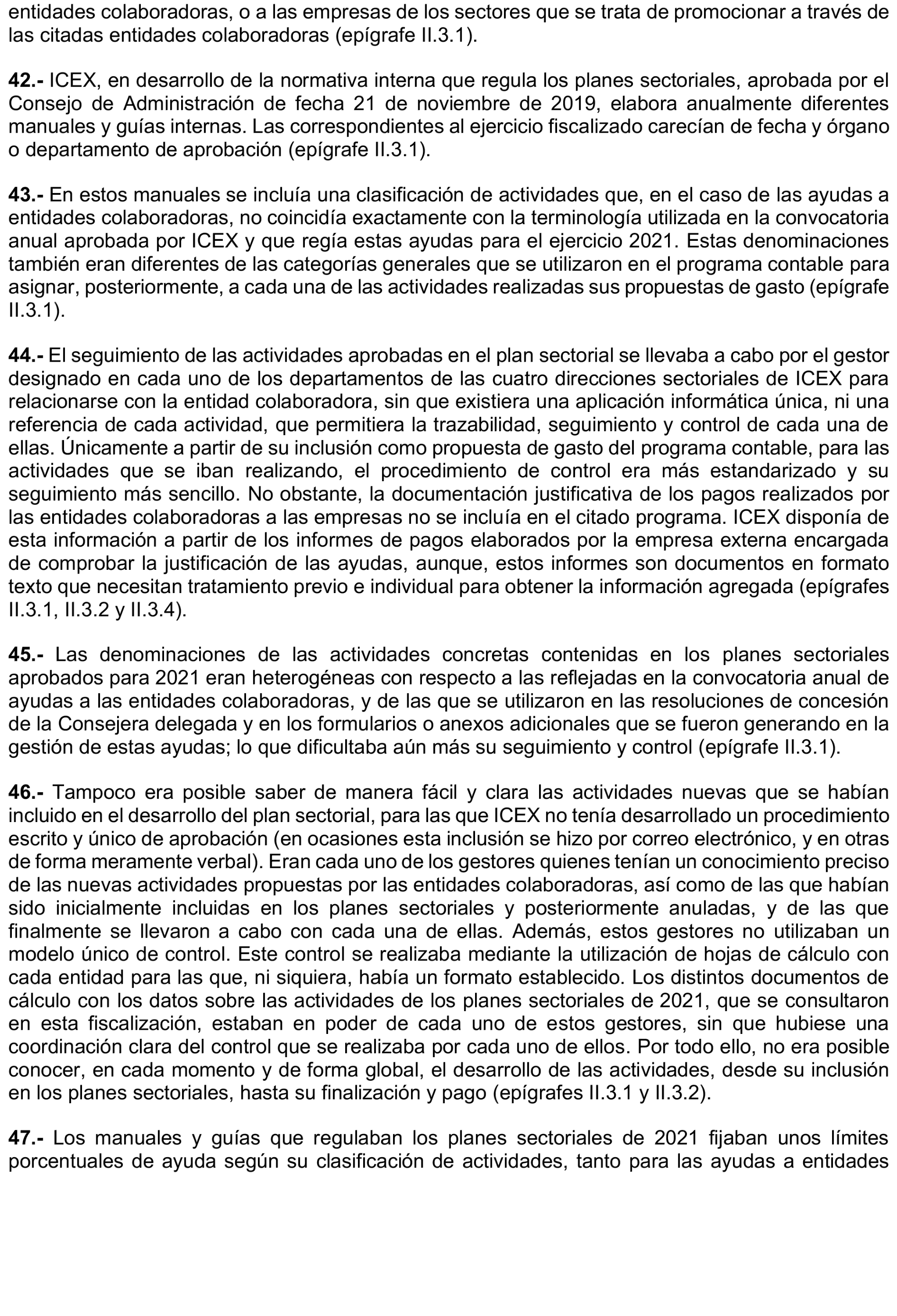 entidades colaboradoras, o a las empresas de los sectores que se trata de promocionar a través de las citadas entidades colaboradoras (epígrafe II.3.1).

42.- ICEX, en desarrollo de la normativa interna que regula los planes sectoriales, aprobada por el Consejo de Administración de fecha 21 de noviembre de 2019, elabora anualmente diferentes manuales y guías internas. Las correspondientes al ejercicio fiscalizado carecían de fecha y órgano o departamento de aprobación (epígrafe II.3.1).

43.- En estos manuales se incluía una clasificación de actividades que, en el caso de las ayudas a entidades colaboradoras, no coincidía exactamente con la terminología utilizada en la convocatoria anual aprobada por ICEX y que regía estas ayudas para el ejercicio 2021. Estas denominaciones también eran diferentes de las categorías generales que se utilizaron en el programa contable para asignar, posteriormente, a cada una de las actividades realizadas sus propuestas de gasto (epígrafe II.3.1).

44.- El seguimiento de las actividades aprobadas en el plan sectorial se llevaba a cabo por el gestor designado en cada uno de los departamentos de las cuatro direcciones sectoriales de ICEX para relacionarse con la entidad colaboradora, sin que existiera una aplicación informática única, ni una referencia de cada actividad, que permitiera la trazabilidad, seguimiento y control de cada una de ellas. Únicamente a partir de su inclusión como propuesta de gasto del programa contable, para las actividades que se iban realizando, el procedimiento de control era más estandarizado y su seguimiento más sencillo. No obstante, la documentación justificativa de los pagos realizados por las entidades colaboradoras a las empresas no se incluía en el citado programa. ICEX disponía de esta información a partir de los informes de pagos elaborados por la empresa externa encargada de comprobar la justificación de las ayudas, aunque, estos informes son documentos en formato texto que necesitan tratamiento previo e individual para obtener la información agregada (epígrafes II.3.1, II.3.2 y II.3.4).

45.- Las denominaciones de las actividades concretas contenidas en los planes sectoriales aprobados para 2021 eran heterogéneas con respecto a las reflejadas en la convocatoria anual de ayudas a las entidades colaboradoras, y de las que se utilizaron en las resoluciones de concesión de la Consejera delegada y en los formularios o anexos adicionales que se fueron generando en la gestión de estas ayudas; lo que dificultaba aún más su seguimiento y control (epígrafe II.3.1).

46.- Tampoco era posible saber de manera fácil y clara las actividades nuevas que se habían incluido en el desarrollo del plan sectorial, para las que ICEX no tenía desarrollado un procedimiento escrito y único de aprobación (en ocasiones esta inclusión se hizo por correo electrónico, y en otras de forma meramente verbal). Eran cada uno de los gestores quienes tenían un conocimiento preciso de las nuevas actividades propuestas por las entidades colaboradoras, así como de las que habían sido inicialmente incluidas en los planes sectoriales y posteriormente anuladas, y de las que finalmente se llevaron a cabo con cada una de ellas. Además, estos gestores no utilizaban un modelo único de control. Este control se realizaba mediante la utilización de hojas de cálculo con cada entidad para las que, ni siquiera, había un formato establecido. Los distintos documentos de cálculo con los datos sobre las actividades de los planes sectoriales de 2021, que se consultaron en esta fiscalización, estaban en poder de cada uno de estos gestores, sin que hubiese una coordinación clara del control que se realizaba por cada uno de ellos. Por todo ello, no era posible conocer, en cada momento y de forma global, el desarrollo de las actividades, desde su inclusión en los planes sectoriales, hasta su finalización y pago (epígrafes II.3.1 y II.3.2).

47.- Los manuales y guías que regulaban los planes sectoriales de 2021 fijaban unos límites porcentuales de ayuda según su clasificación de actividades, tanto para las ayudas a entidades